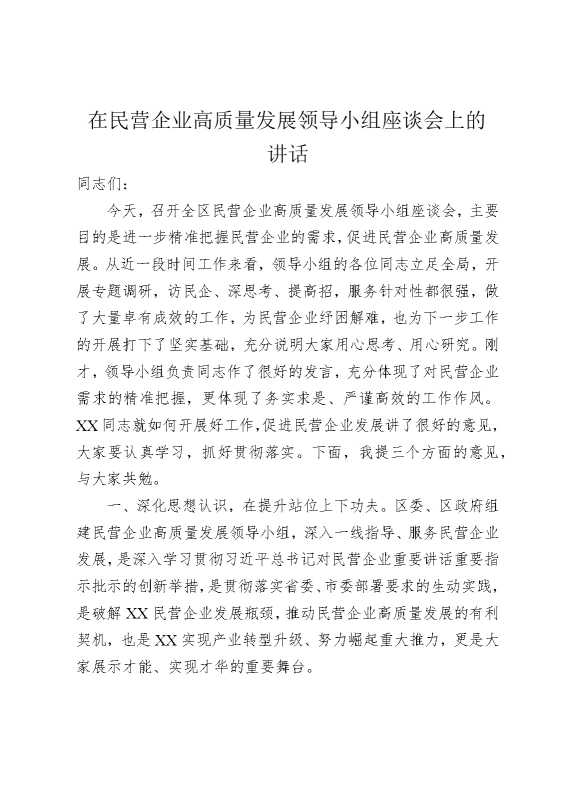 在民营企业高质量发展领导小组座谈会上的讲话

同志们：

今天，召开全区民营企业高质量发展领导小组座谈会，主要目的是进一步精准把握民营企业的需求，促进民营企业高质量发展。从近一段时间工作来看，领导小组的各位同志立足全局，开展专题调研，访民企、深思考、提高招，服务针对性都很强，做了大量卓有成效的工作，为民营企业纾困解难，也为下一步工作的开展打下了坚实基础，充分说明大家用心思考、用心研究。刚才，领导小组负责同志作了很好的发言，充分体现了对民营企业需求的精准把握，更体现了务实求是、严谨高效的工作作风。XX同志就如何开展好工作，促进民营企业发展讲了很好的意见，大家要认真学习，抓好贯彻落实。下面，我提三个方面的意见，与大家共勉。

一、深化思想认识，在提升站位上下功夫。区委、区政府组建民营企业高质量发展领导小组，深入一线指导、服务民营企业发展，是深入学习贯彻习近平总书记对民营企业重要讲话重要指示批示的创新举措，是贯彻落实省委、市委部署要求的生动实践，是破解XX民营企业发展瓶颈，推动民营企业高质量发展的有利契机，也是XX实现产业转型升级、努力崛起重大推力，更是大家展示才能、实现才华的重要舞台。